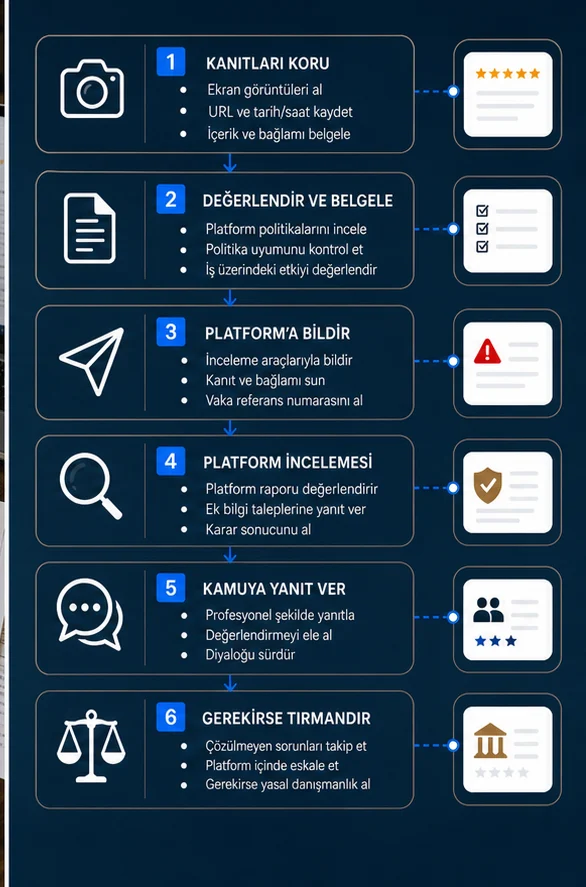 1 KANITLARI KORU
- Ekran görüntüleri al
- URL ve tarih/saat kaydet
- İçerik ve bağlamı belgele

2 DEĞERLENDİR VE BELGELE
- Platform politikalarını incele
- Politika uyumunu kontrol et
- İş üzerindeki etkiyi değerlendir

3 PLATFORM'A BİLDİR
- İnceleme araçlarıyla bildir
- Kanıt ve bağlamı sun
- Vaka referans numarasını al

4 PLATFORM İNCELEMESİ
- Platform raporu değerlendirir
- Ek bilgi taleplerine yanıt ver
- Karar sonucunu al

5 KAMUYA YANIT VER
- Profesyonel şekilde yanıtla
- Değerlendirmeyi ele al
- Diyaloğu sürdür

6 GEREKİRSE TIRMANDIR
- Çözülmeyen sorunları takip et
- Platform içinde eskale et
- Gerekirse yasal danışmanlık al